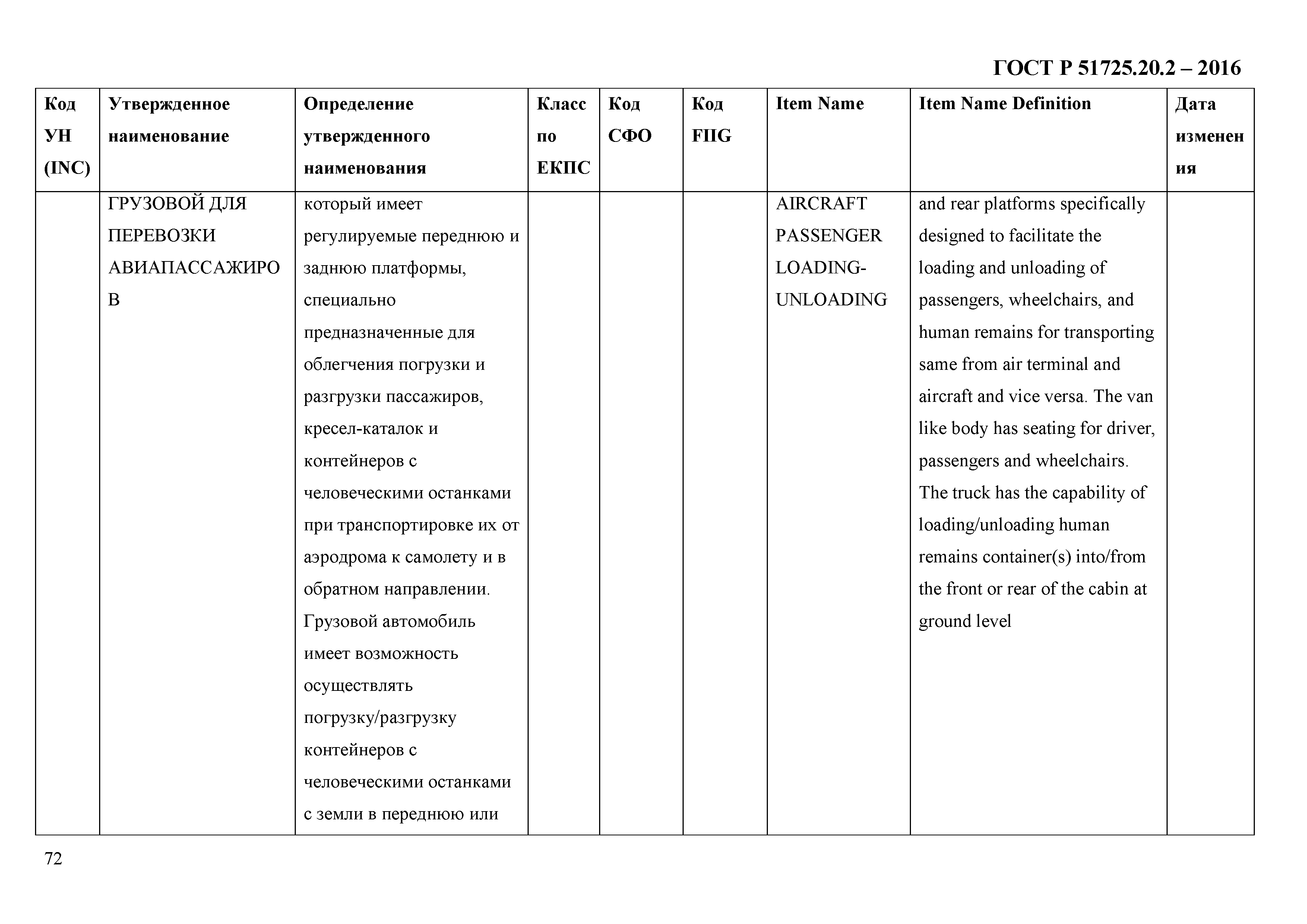 ГОСТ Р 51725.20.2 – 2016

| Код УН (INC) | Утвержденное наименование | Определение утвержденного наименования | Класс по ЕКПС | Код СФО | Код FIIG | Item Name | Item Name Definition | Дата изменения |
|---|---|---|---|---|---|---|---|---|
| | ГРУЗОВОЙ ДЛЯ ПЕРЕВОЗКИ АВИАПАССАЖИРОВ | который имеет регулируемые переднюю и заднюю платформы, специально предназначенные для облегчения погрузки и разгрузки пассажиров, кресел-каталок и контейнеров с человеческими останками при транспортировке их от аэродрома к самолету и в обратном направлении. Грузовой автомобиль имеет возможность осуществлять погрузку/разгрузку контейнеров с человеческими останками с земли в переднюю или | | | | AIRCRAFT PASSENGER LOADING-UNLOADING | and rear platforms specifically designed to facilitate the loading and unloading of passengers, wheelchairs, and human remains for transporting same from air terminal and aircraft and vice versa. The van like body has seating for driver, passengers and wheelchairs. The truck has the capability of loading/unloading human remains container(s) into/from the front or rear of the cabin at ground level | |

72